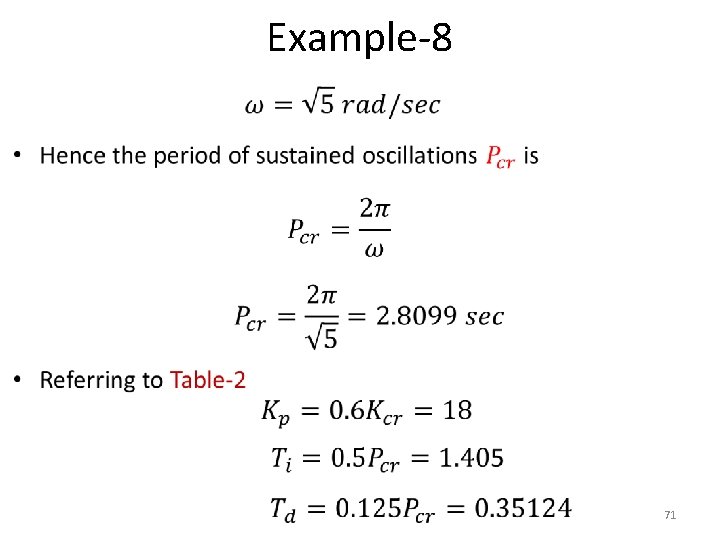 Example-8

$\omega = \sqrt{5}\ rad/sec$

• Hence the period of sustained oscillations $P_{cr}$ is

$P_{cr} = \frac{2\pi}{\omega}$

$P_{cr} = \frac{2\pi}{\sqrt{5}} = 2.8099\ sec$

• Referring to Table-2

$K_p = 0.6K_{cr} = 18$

$T_i = 0.5P_{cr} = 1.405$

$T_d = 0.125P_{cr} = 0.35124$

71